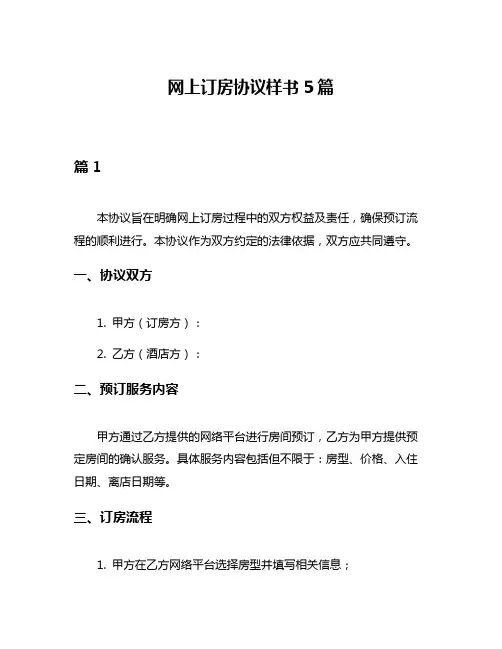 网上订房协议样书 5 篇

篇 1

本协议旨在明确网上订房过程中的双方权益及责任，确保预订流程的顺利进行。本协议作为双方约定的法律依据，双方应共同遵守。

一、协议双方

1. 甲方（订房方）：

2. 乙方（酒店方）：

二、预订服务内容

甲方通过乙方提供的网络平台进行房间预订，乙方为甲方提供预定房间的确认服务。具体服务内容包括但不限于：房型、价格、入住日期、离店日期等。

三、订房流程

1. 甲方在乙方网络平台选择房型并填写相关信息；